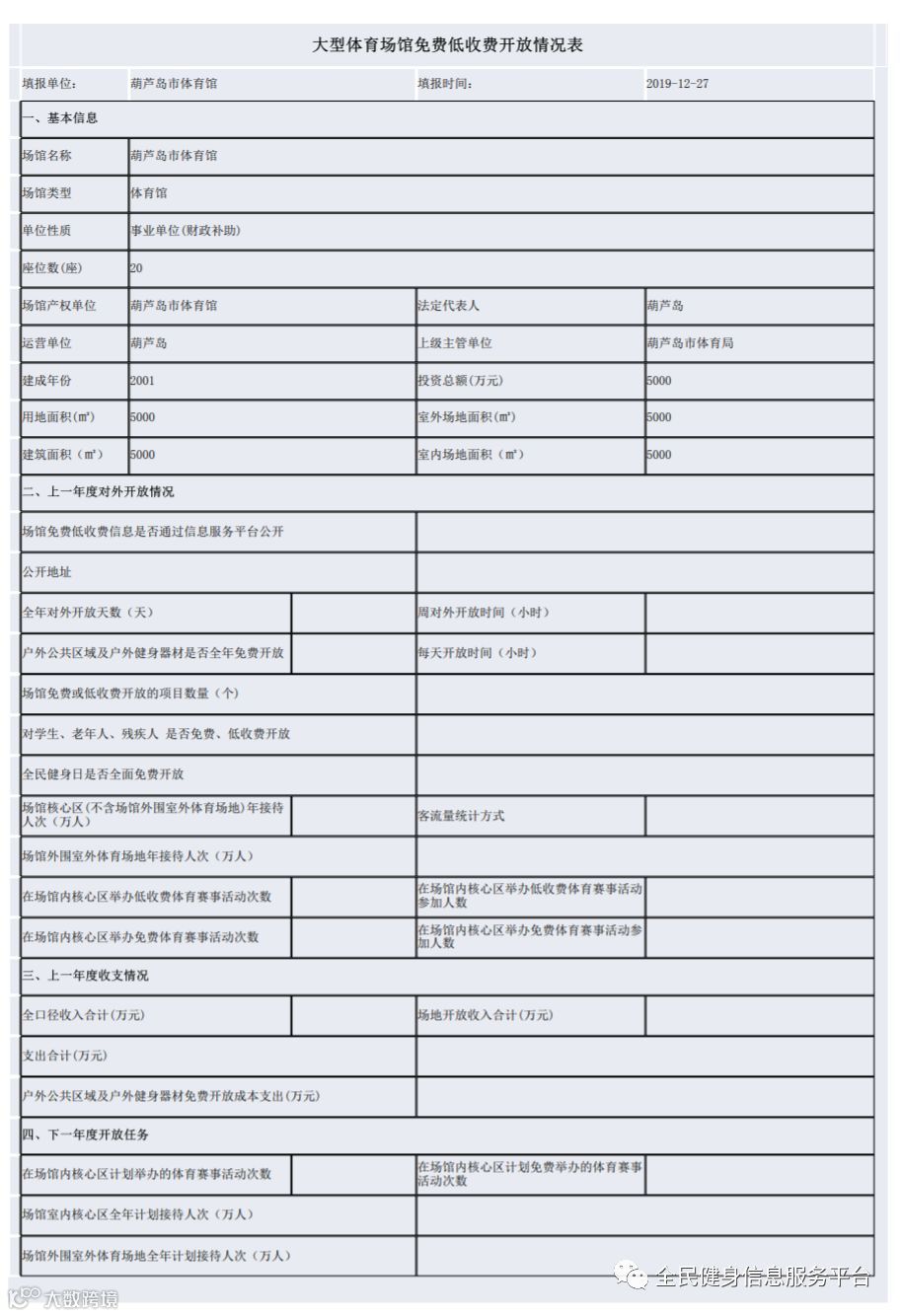 大型体育场馆免费低收费开放情况表

| 填报单位: | 葫芦岛市体育馆 | 填报时间: | 2019-12-27 |
|---|---|---|---|
| 一、基本信息 | | | |
| 场馆名称 | 葫芦岛市体育馆 | | |
| 场馆类型 | 体育馆 | | |
| 单位性质 | 事业单位(财政补助) | | |
| 座位数(座) | 20 | | |
| 场馆产权单位 | 葫芦岛市体育馆 | 法定代表人 | 葫芦岛 |
| 运营单位 | 葫芦岛 | 上级主管单位 | 葫芦岛市体育局 |
| 建成年份 | 2001 | 投资总额(万元) | 5000 |
| 用地面积(㎡) | 5000 | 室外场地面积(㎡) | 5000 |
| 建筑面积(㎡) | 5000 | 室内场地面积(㎡) | 5000 |
| 二、上一年度对外开放情况 | | | |
| 场馆免费低收费信息是否通过信息服务平台公开 | | | |
| 公开地址 | | | |
| 全年对外开放天数(天) | | 周对外开放时间(小时) | |
| 户外公共区域及户外健身器材是否全年免费开放 | | 每天开放时间(小时) | |
| 场馆免费或低收费开放的项目数量(个) | | | |
| 对学生、老年人、残疾人 是否免费、低收费开放 | | | |
| 全民健身日是否全面免费开放 | | | |
| 场馆核心区(不含场馆外围室外体育场地)年接待人次(万人) | | 客流量统计方式 | |
| 场馆外围室外体育场地年接待人次(万人) | | | |
| 在场馆内核心区举办低收费体育赛事活动次数 | | 在场馆内核心区举办低收费体育赛事活动参加人数 | |
| 在场馆内核心区举办免费体育赛事活动次数 | | 在场馆内核心区举办免费体育赛事活动参加人数 | |
| 三、上一年度收支情况 | | | |
| 全口径收入合计(万元) | | 场地开放收入合计(万元) | |
| 支出合计(万元) | | | |
| 户外公共区域及户外健身器材免费开放成本支出(万元) | | | |
| 四、下一年度开放任务 | | | |
| 在场馆内核心区计划举办的体育赛事活动次数 | | 在场馆内核心区计划免费举办的体育赛事活动次数 | |
| 场馆室内核心区全年计划接待人次(万人) | | | |
| 场馆外围室外体育场地全年计划接待人次(万人) | | | |

全民健身信息服务平台

大数跨境